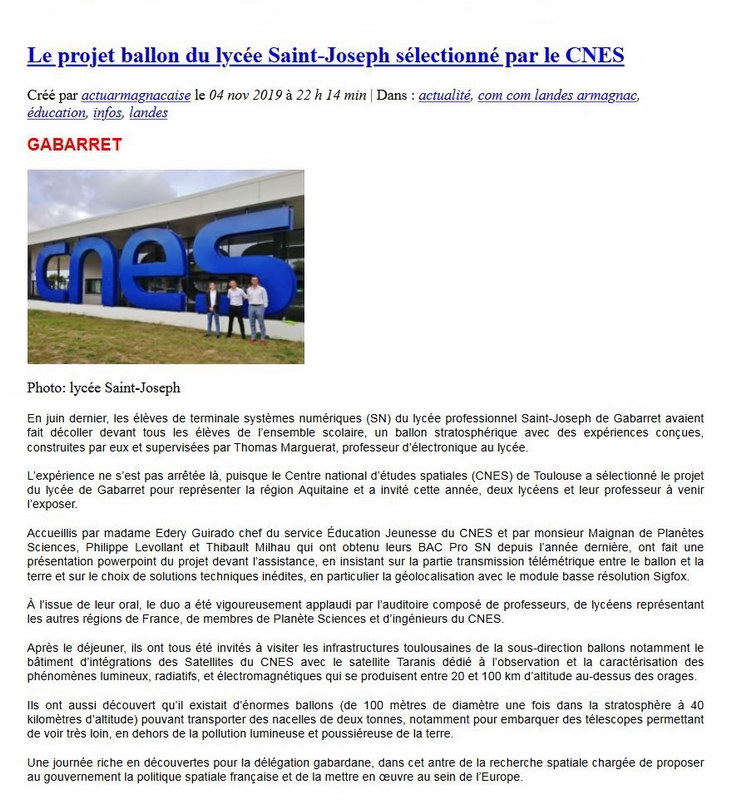 Le projet ballon du lycée Saint-Joseph sélectionné par le CNES

Créé par actuarmagnacaise le 04 nov 2019 à 22 h 14 min | Dans : actualité, com com landes armagnac, éducation, infos, landes

GABARRET

cnes

Photo: lycée Saint-Joseph

En juin dernier, les élèves de terminale systèmes numériques (SN) du lycée professionnel Saint-Joseph de Gabarret avaient fait décoller devant tous les élèves de l'ensemble scolaire, un ballon stratosphérique avec des expériences conçues, construites par eux et supervisées par Thomas Marguerat, professeur d'électronique au lycée.

L'expérience ne s'est pas arrêtée là, puisque le Centre national d'études spatiales (CNES) de Toulouse a sélectionné le projet du lycée de Gabarret pour représenter la région Aquitaine et a invité cette année, deux lycéens et leur professeur à venir l'exposer.

Accueillis par madame Edery Guirado chef du service Éducation Jeunesse du CNES et par monsieur Maignan de Planètes Sciences, Philippe Levollant et Thibault Milhau qui ont obtenu leurs BAC Pro SN depuis l'année dernière, ont fait une présentation powerpoint du projet devant l'assistance, en insistant sur la partie transmission télémétrique entre le ballon et la terre et sur le choix de solutions techniques inédites, en particulier la géolocalisation avec le module basse résolution Sigfox.

À l'issue de leur oral, le duo a été vigoureusement applaudi par l'auditoire composé de professeurs, de lycéens représentant les autres régions de France, de membres de Planète Sciences et d'ingénieurs du CNES.

Après le déjeuner, ils ont tous été invités à visiter les infrastructures toulousaines de la sous-direction ballons notamment le bâtiment d'intégrations des Satellites du CNES avec le satellite Taranis dédié à l'observation et la caractérisation des phénomènes lumineux, radiatifs, et électromagnétiques qui se produisent entre 20 et 100 km d'altitude au-dessus des orages.

Ils ont aussi découvert qu'il existait d'énormes ballons (de 100 mètres de diamètre une fois dans la stratosphère à 40 kilomètres d'altitude) pouvant transporter des nacelles de deux tonnes, notamment pour embarquer des télescopes permettant de voir très loin, en dehors de la pollution lumineuse et poussiéreuse de la terre.

Une journée riche en découvertes pour la délégation gabardane, dans cet antre de la recherche spatiale chargée de proposer au gouvernement la politique spatiale française et de la mettre en œuvre au sein de l'Europe.